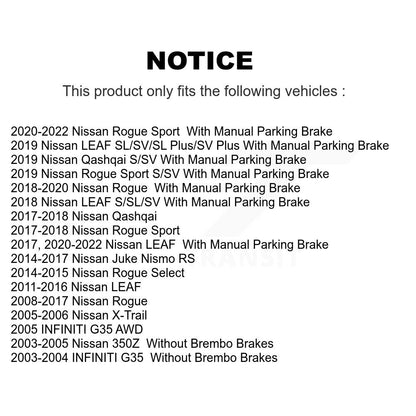 NOTICE

This product only fits the following vehicles :

2020-2022 Nissan Rogue Sport With Manual Parking Brake
2019 Nissan LEAF SL/SV/SL Plus/SV Plus With Manual Parking Brake
2019 Nissan Qashqai S/SV With Manual Parking Brake
2019 Nissan Rogue Sport S/SV With Manual Parking Brake
2018-2020 Nissan Rogue With Manual Parking Brake
2018 Nissan LEAF S/SL/SV With Manual Parking Brake
2017-2018 Nissan Qashqai
2017-2018 Nissan Rogue Sport
2017, 2020-2022 Nissan LEAF With Manual Parking Brake
2014-2017 Nissan Juke Nismo RS
2014-2015 Nissan Rogue Select
2011-2016 Nissan LEAF
2008-2017 Nissan Rogue
2005-2006 Nissan X-Trail
2005 INFINITI G35 AWD
2003-2005 Nissan 350Z Without Brembo Brakes
2003-2004 INFINITI G35 Without Brembo Brakes